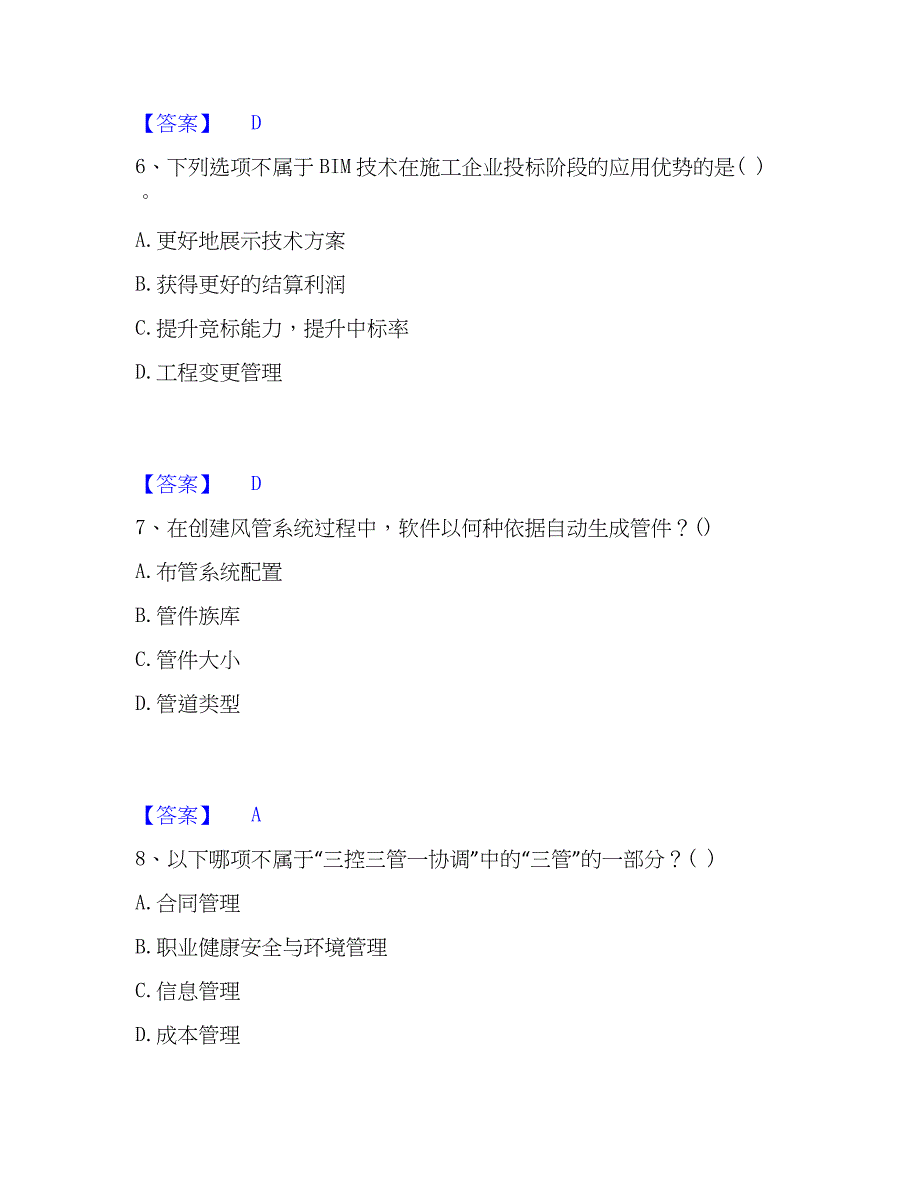 【答案】 D

6、下列选项不属于BIM技术在施工企业投标阶段的应用优势的是( )。

A.更好地展示技术方案

B.获得更好的结算利润

C.提升竞标能力，提升中标率

D.工程变更管理

【答案】 D

7、在创建风管系统过程中，软件以何种依据自动生成管件？()

A.布管系统配置

B.管件族库

C.管件大小

D.管道类型

【答案】 A

8、以下哪项不属于“三控三管一协调”中的“三管”的一部分？( )

A.合同管理

B.职业健康安全与环境管理

C.信息管理

D.成本管理